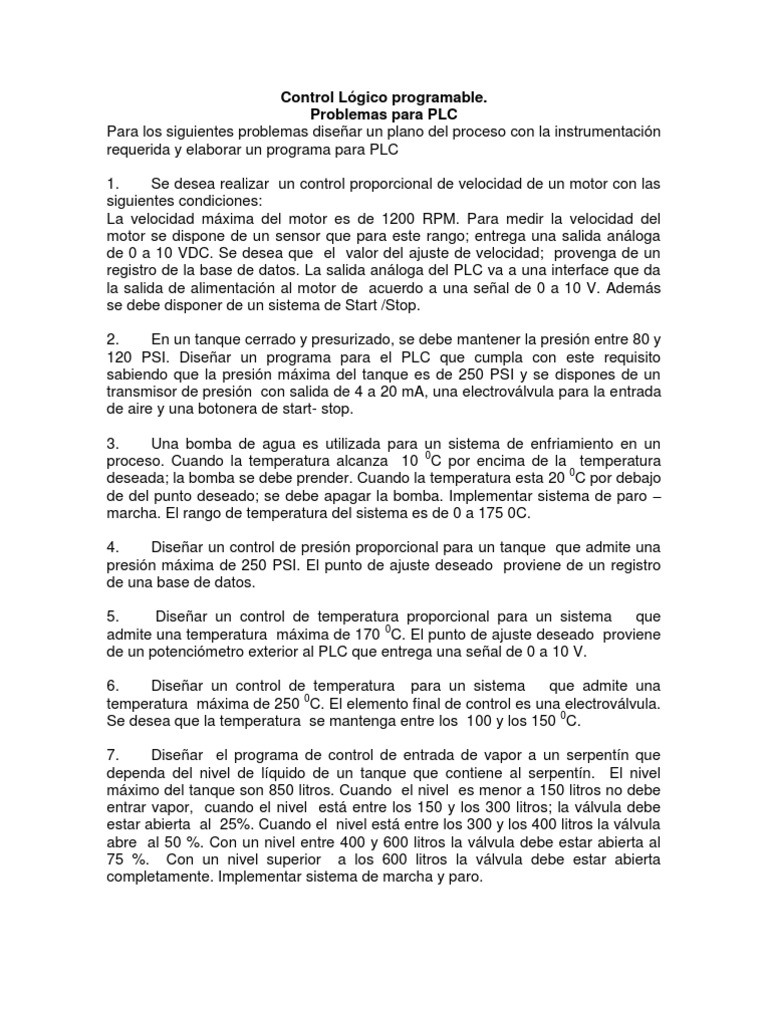 Control Lógico programable.
Problemas para PLC

Para los siguientes problemas diseñar un plano del proceso con la instrumentación requerida y elaborar un programa para PLC

1. Se desea realizar un control proporcional de velocidad de un motor con las siguientes condiciones:
La velocidad máxima del motor es de 1200 RPM. Para medir la velocidad del motor se dispone de un sensor que para este rango; entrega una salida análoga de 0 a 10 VDC. Se desea que el valor del ajuste de velocidad; provenga de un registro de la base de datos. La salida análoga del PLC va a una interface que da la salida de alimentación al motor de acuerdo a una señal de 0 a 10 V. Además se debe disponer de un sistema de Start /Stop.

2. En un tanque cerrado y presurizado, se debe mantener la presión entre 80 y 120 PSI. Diseñar un programa para el PLC que cumpla con este requisito sabiendo que la presión máxima del tanque es de 250 PSI y se dispones de un transmisor de presión con salida de 4 a 20 mA, una electroválvula para la entrada de aire y una botonera de start- stop.

3. Una bomba de agua es utilizada para un sistema de enfriamiento en un proceso. Cuando la temperatura alcanza 10 $^0$C por encima de la temperatura deseada; la bomba se debe prender. Cuando la temperatura esta 20 $^0$C por debajo de del punto deseado; se debe apagar la bomba. Implementar sistema de paro – marcha. El rango de temperatura del sistema es de 0 a 175 0C.

4. Diseñar un control de presión proporcional para un tanque que admite una presión máxima de 250 PSI. El punto de ajuste deseado proviene de un registro de una base de datos.

5. Diseñar un control de temperatura proporcional para un sistema que admite una temperatura máxima de 170 $^0$C. El punto de ajuste deseado proviene de un potenciómetro exterior al PLC que entrega una señal de 0 a 10 V.

6. Diseñar un control de temperatura para un sistema que admite una temperatura máxima de 250 $^0$C. El elemento final de control es una electroválvula. Se desea que la temperatura se mantenga entre los 100 y los 150 $^0$C.

7. Diseñar el programa de control de entrada de vapor a un serpentín que dependa del nivel de líquido de un tanque que contiene al serpentín. El nivel máximo del tanque son 850 litros. Cuando el nivel es menor a 150 litros no debe entrar vapor, cuando el nivel está entre los 150 y los 300 litros; la válvula debe estar abierta al 25%. Cuando el nivel está entre los 300 y los 400 litros la válvula abre al 50 %. Con un nivel entre 400 y 600 litros la válvula debe estar abierta al 75 %. Con un nivel superior a los 600 litros la válvula debe estar abierta completamente. Implementar sistema de marcha y paro.